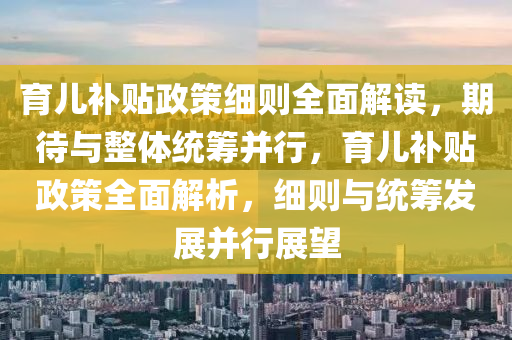 育儿补贴政策细则全面解读，期待与整体统筹并行，育儿补贴政策全面解析，细则与统筹发展并行展望